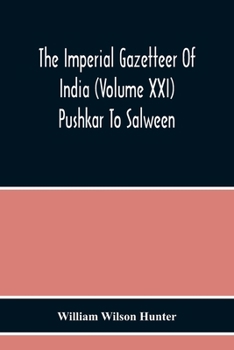 The Imperial Gazetteer Of India (Volume XXI) Pushkar To Salween

William Wilson Hunter